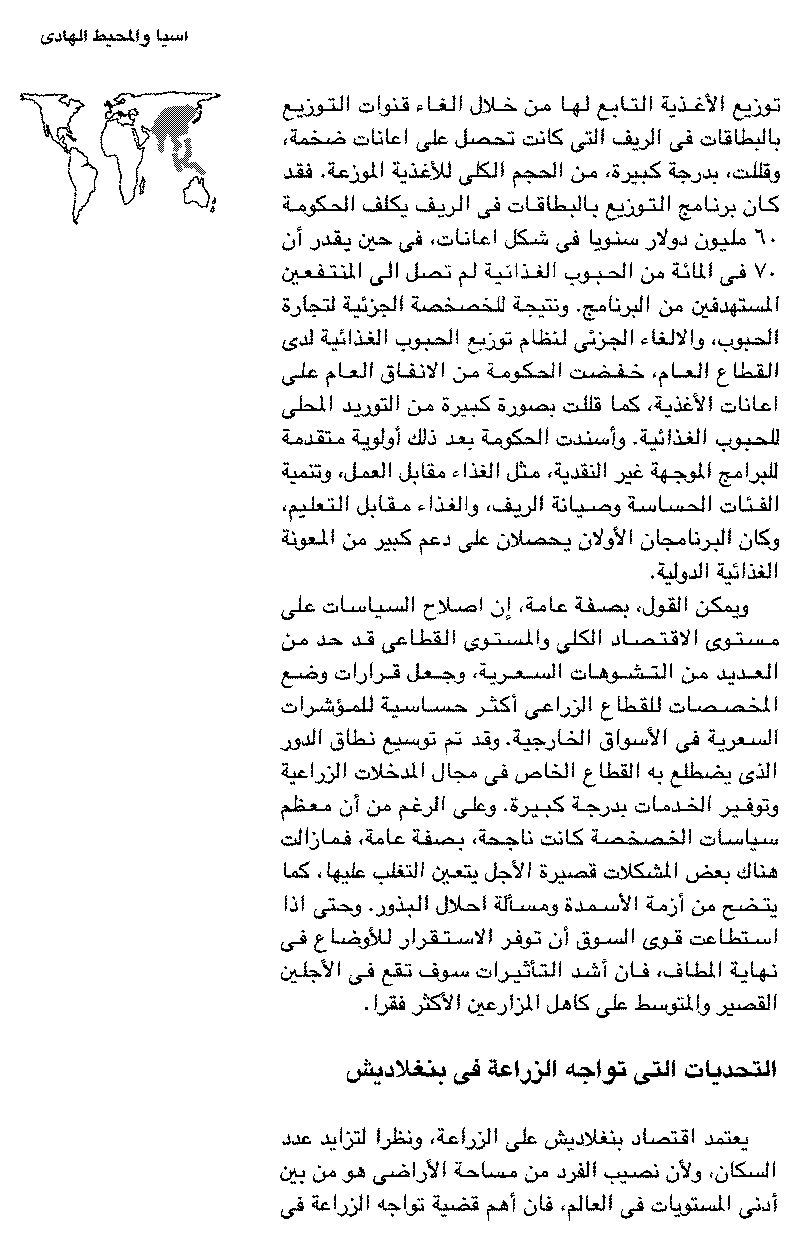 اسيا والمحيط الهادى

توزيع الأغذية التابع لها من خلال الغاء قنوات التوزيع بالبطاقات فى الريف التى كانت تحصل على اعانات ضخمة، وقللت، بدرجة كبيرة، من الحجم الكلى للأغذية الموزعة. فقد كان برنامج التوزيع بالبطاقات فى الريف يكلف الحكومة ٦٠ مليون دولار سنويا فى شكل اعانات، فى حين يقدر أن ٧٠ فى المائة من الحبوب الغذائية لم تصل الى المنتفعين المستهدفين من البرنامج. ونتيجة للخصخصة الجزئية لتجارة الحبوب، والالغاء الجزئى لنظام توزيع الحبوب الغذائية لدى القطاع العام، خفضت الحكومة من الانفاق العام على اعانات الأغذية، كما قللت بصورة كبيرة من التوريد المحلى للحبوب الغذائية. وأسندت الحكومة بعد ذلك أولوية متقدمة للبرامج الموجهة غير النقدية، مثل الغذاء مقابل العمل، وتنمية الفئات الحساسة وصيانة الريف، والغذاء مقابل التعليم، وكان البرنامجان الأولان يحصلان على دعم كبير من المعونة الغذائية الدولية.

ويمكن القول، بصفة عامة، إن اصلاح السياسات على مستوى الاقتصاد الكلى والمستوى القطاعى قد حد من العديد من التشوهات السعرية، وجعل قرارات وضع المخصصات للقطاع الزراعى أكثر حساسية للمؤشرات السعرية فى الأسواق الخارجية. وقد تم توسيع نطاق الدور الذى يضطلع به القطاع الخاص فى مجال المدخلات الزراعية وتوفير الخدمات بدرجة كبيرة. وعلى الرغم من أن معظم سياسات الخصخصة كانت ناجحة، بصفة عامة، فمازالت هناك بعض المشكلات قصيرة الأجل يتعين التغلب عليها، كما يتضح من أزمة الأسمدة ومسألة احلال البذور. وحتى اذا استطاعت قوى السوق أن توفر الاستقرار للأوضاع فى نهاية المطاف، فان أشد التأثيرات سوف تقع فى الأجلين القصير والمتوسط على كاهل المزارعين الأكثر فقرا.

التحديات التى تواجه الزراعة فى بنغلاديش

يعتمد اقتصاد بنغلاديش على الزراعة، ونظرا لتزايد عدد السكان، ولأن نصيب الفرد من مساحة الأراضى هو من بين أدنى المستويات فى العالم، فان أهم قضية تواجه الزراعة فى